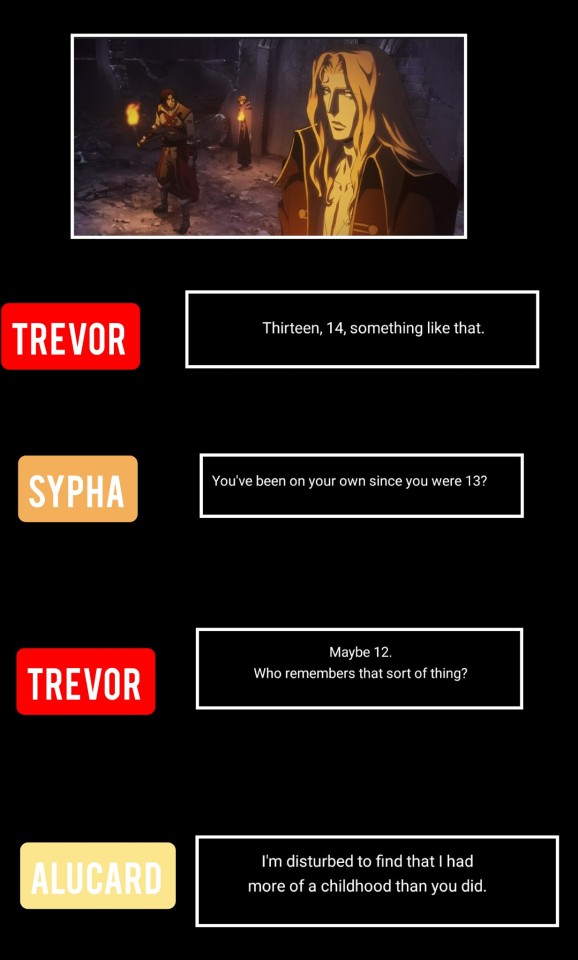 TREVOR

Thirteen, 14, something like that.

SYPHA

You've been on your own since you were 13?

TREVOR

Maybe 12.
Who remembers that sort of thing?

ALUCARD

I'm disturbed to find that I had more of a childhood than you did.